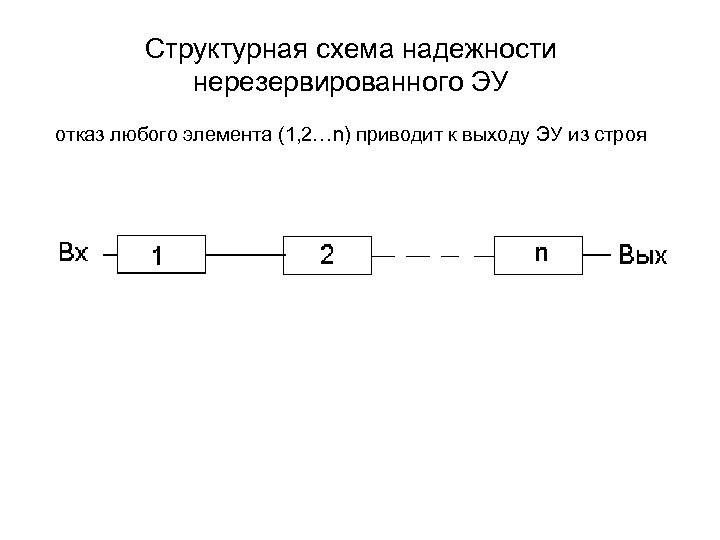 Структурная схема надежности нерезервированного ЭУ

отказ любого элемента (1,2…n) приводит к выходу ЭУ из строя

Вх
1
2
n
Вых